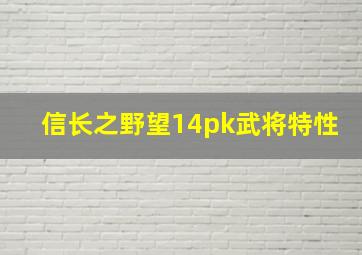 信长之野望14pk武将特性